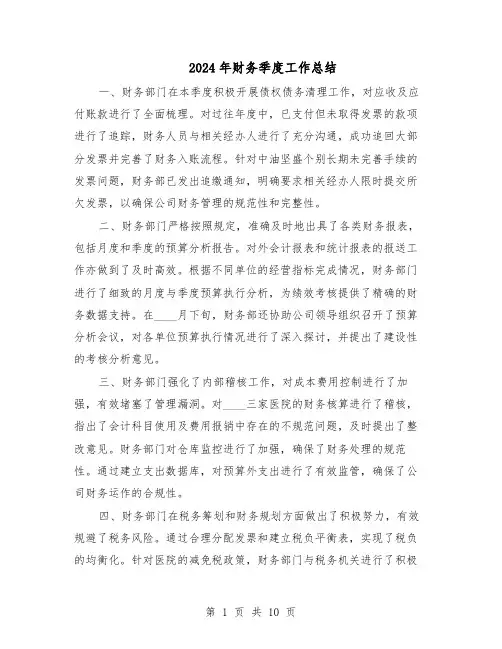 2024年财务季度工作总结

一、财务部门在本季度积极开展债权债务清理工作，对应收及应付账款进行了全面梳理。对过往年度中，已支付但未取得发票的款项进行了追踪，财务人员与相关经办人进行了充分沟通，成功追回大部分发票并完善了财务入账流程。针对中油坚盛个别长期未完善手续的发票问题，财务部已发出追缴通知，明确要求相关经办人限时提交所欠发票，以确保公司财务管理的规范性和完整性。

二、财务部门严格按照规定，准确及时地出具了各类财务报表，包括月度和季度的预算分析报告。对外会计报表和统计报表的报送工作亦做到了及时高效。根据不同单位的经营指标完成情况，财务部门进行了细致的月度与季度预算执行分析，为绩效考核提供了精确的财务数据支持。在____月下旬，财务部还协助公司领导组织召开了预算分析会议，对各单位预算执行情况进行了深入探讨，并提出了建设性的考核分析意见。

三、财务部门强化了内部稽核工作，对成本费用控制进行了加强，有效堵塞了管理漏洞。对____三家医院的财务核算进行了稽核，指出了会计科目使用及费用报销中存在的不规范问题，及时提出了整改意见。财务部门对仓库监控进行了加强，确保了财务处理的规范性。通过建立支出数据库，对预算外支出进行了有效监管，确保了公司财务运作的合规性。

四、财务部门在税务筹划和财务规划方面做出了积极努力，有效规避了税务风险。通过合理分配发票和建立税负平衡表，实现了税负的均衡化。针对医院的减免税政策，财务部门与税务机关进行了积极

第 1 页 共 10 页